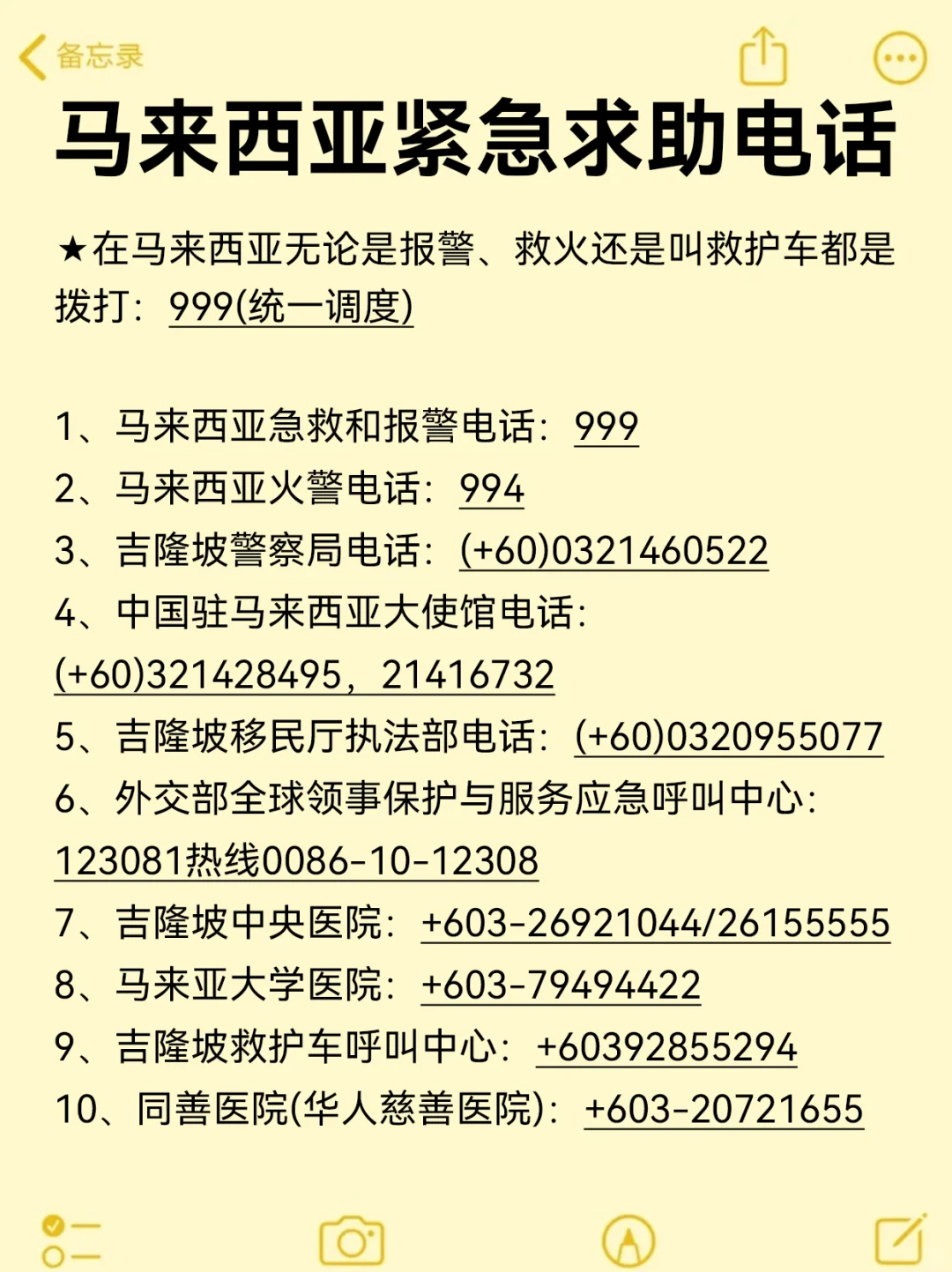 备忘录

马来西亚紧急求助电话

★在马来西亚无论是报警、救火还是叫救护车都是拨打：999(统一调度)

1、马来西亚急救和报警电话：999
2、马来西亚火警电话：994
3、吉隆坡警察局电话：(+60)0321460522
4、中国驻马来西亚大使馆电话：(+60)321428495，21416732
5、吉隆坡移民厅执法部电话：(+60)0320955077
6、外交部全球领事保护与服务应急呼叫中心：123081热线0086-10-12308
7、吉隆坡中央医院：+603-26921044/26155555
8、马来亚大学医院：+603-79494422
9、吉隆坡救护车呼叫中心：+60392855294
10、同善医院(华人慈善医院)：+603-20721655